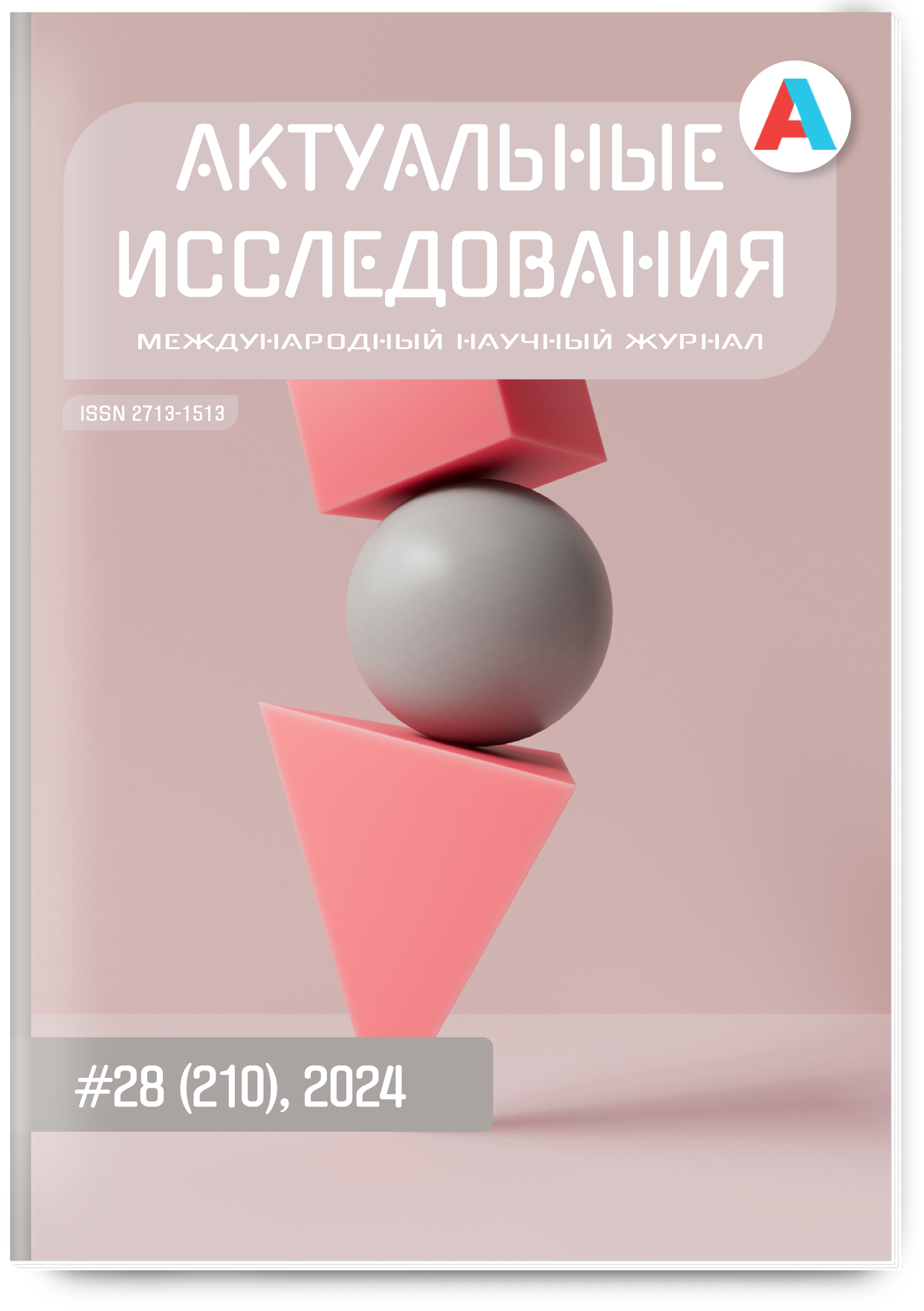 А

АКТУАЛЬНЫЕ ИССЛЕДОВАНИЯ

МЕЖДУНАРОДНЫЙ НАУЧНЫЙ ЖУРНАЛ

ISSN 2713-1513

#28 (210), 2024